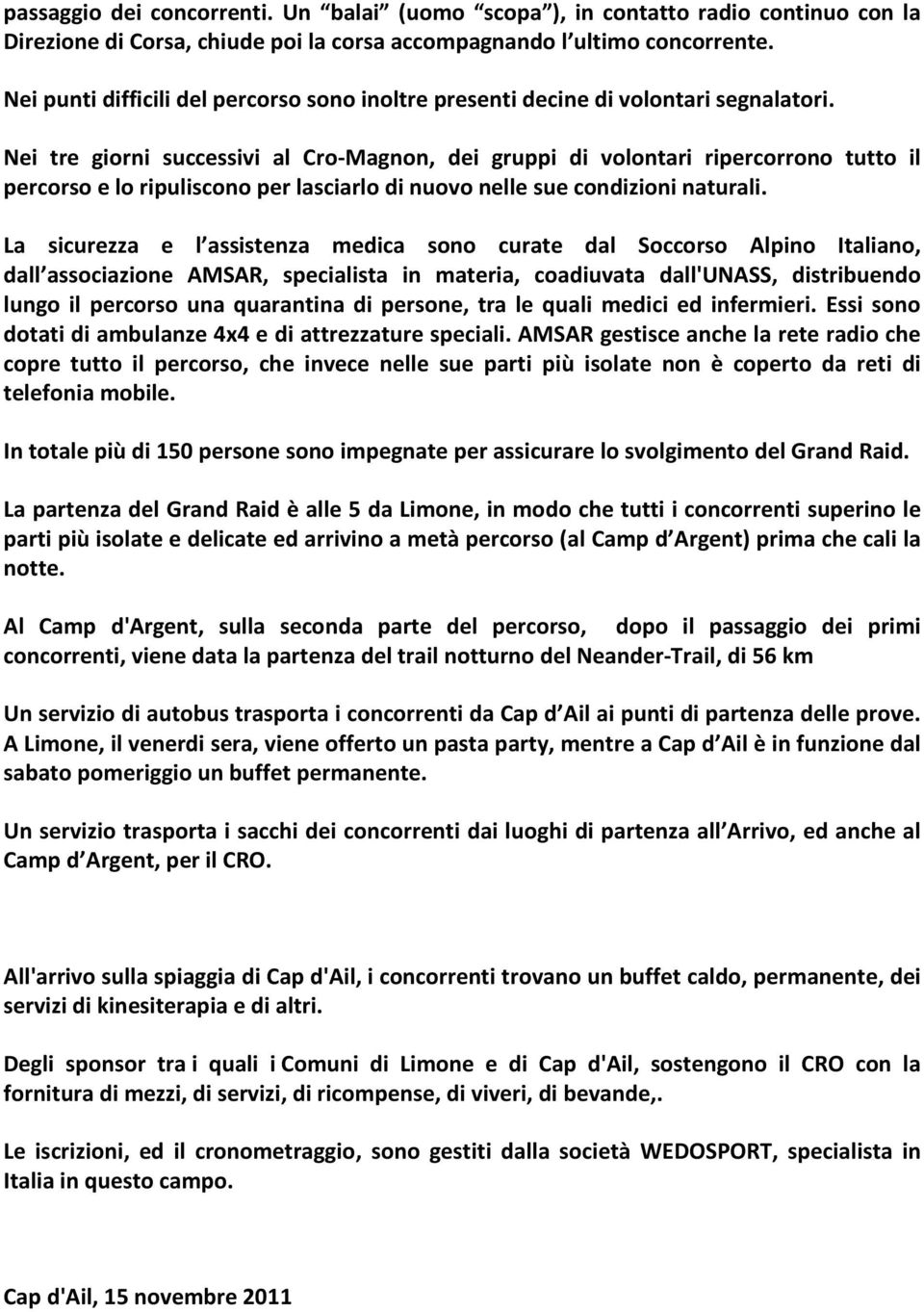 passaggio dei concorrenti. Un “balai” (uomo “scopa”), in contatto radio continuo con la Direzione di Corsa, chiude poi la corsa accompagnando l ultimo concorrente.

Nei punti difficili del percorso sono inoltre presenti decine di volontari segnalatori.

Nei tre giorni successivi al Cro-Magnon, dei gruppi di volontari ripercorrono tutto il percorso e lo ripuliscono per lasciarlo di nuovo nelle sue condizioni naturali.

La sicurezza e l assistenza medica sono curate dal Soccorso Alpino Italiano, dall associazione AMSAR, specialista in materia, coadiuvata dall'UNASS, distribuendo lungo il percorso una quarantina di persone, tra le quali medici ed infermieri. Essi sono dotati di ambulanze 4x4 e di attrezzature speciali. AMSAR gestisce anche la rete radio che copre tutto il percorso, che invece nelle sue parti più isolate non è coperto da reti di telefonia mobile.

In totale più di 150 persone sono impegnate per assicurare lo svolgimento del Grand Raid.

La partenza del Grand Raid è alle 5 da Limone, in modo che tutti i concorrenti superino le parti più isolate e delicate ed arrivino a metà percorso (al Camp d Argent) prima che cali la notte.

Al Camp d'Argent, sulla seconda parte del percorso, dopo il passaggio dei primi concorrenti, viene data la partenza del trail notturno del Neander-Trail, di 56 km

Un servizio di autobus trasporta i concorrenti da Cap d Ail ai punti di partenza delle prove. A Limone, il venerdi sera, viene offerto un pasta party, mentre a Cap d Ail è in funzione dal sabato pomeriggio un buffet permanente.

Un servizio trasporta i sacchi dei concorrenti dai luoghi di partenza all Arrivo, ed anche al Camp d Argent, per il CRO.

All'arrivo sulla spiaggia di Cap d'Ail, i concorrenti trovano un buffet caldo, permanente, dei servizi di kinesiterapia e di altri.

Degli sponsor tra i quali i Comuni di Limone e di Cap d'Ail, sostengono il CRO con la fornitura di mezzi, di servizi, di ricompense, di viveri, di bevande,.

Le iscrizioni, ed il cronometraggio, sono gestiti dalla società WEDOSPORT, specialista in Italia in questo campo.

Cap d'Ail, 15 novembre 2011